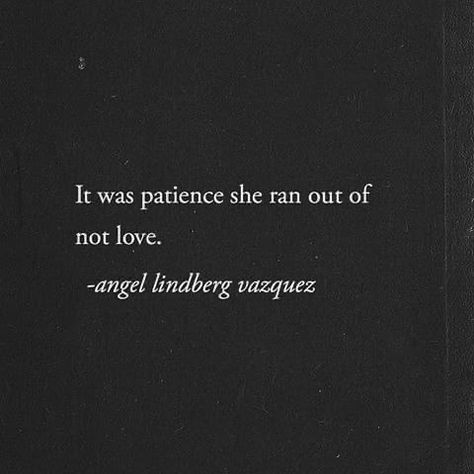 It was patience she ran out of not love.

-angel lindberg vazquez